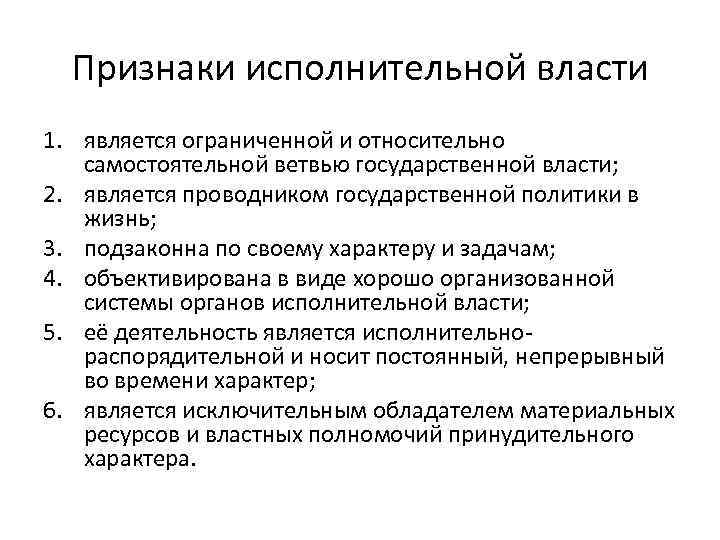 Признаки исполнительной власти

1. является ограниченной и относительно самостоятельной ветвью государственной власти;
2. является проводником государственной политики в жизнь;
3. подзаконна по своему характеру и задачам;
4. объективирована в виде хорошо организованной системы органов исполнительной власти;
5. её деятельность является исполнительно-распорядительной и носит постоянный, непрерывный во времени характер;
6. является исключительным обладателем материальных ресурсов и властных полномочий принудительного характера.